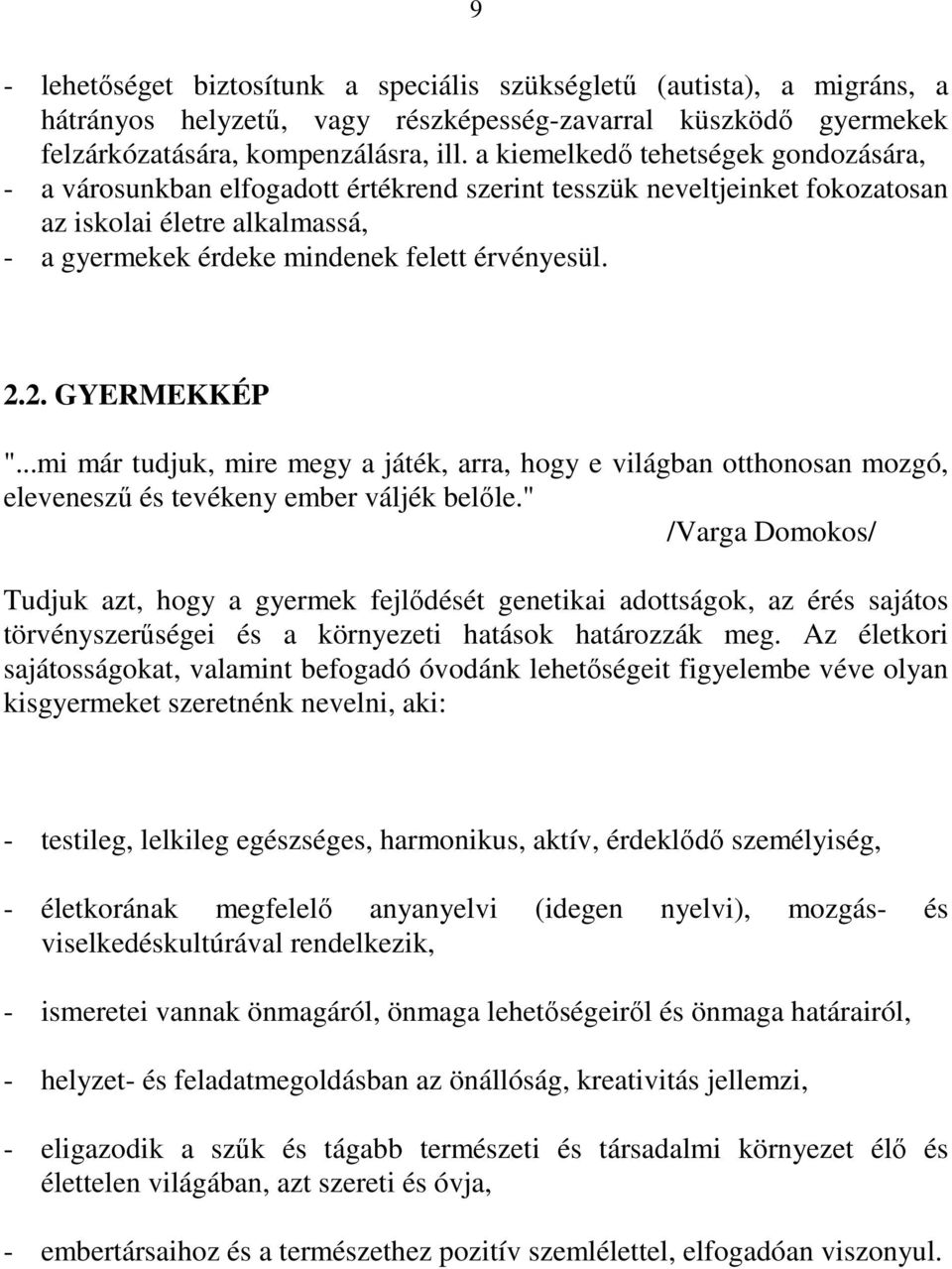 9

- lehetőséget biztosítunk a speciális szükségletű (autista), a migráns, a hátrányos helyzetű, vagy részképesség-zavarral küszködő gyermekek felzárkózatására, kompenzálásra, ill. a kiemelkedő tehetségek gondozására,
- a városunkban elfogadott értékrend szerint tesszük neveltjeinket fokozatosan az iskolai életre alkalmassá,
- a gyermekek érdeke mindenek felett érvényesül.

2.2. GYERMEKKÉP

"...mi már tudjuk, mire megy a játék, arra, hogy e világban otthonosan mozgó, eleveneszű és tevékeny ember váljék belőle."
/Varga Domokos/

Tudjuk azt, hogy a gyermek fejlődését genetikai adottságok, az érés sajátos törvényszerűségei és a környezeti hatások határozzák meg. Az életkori sajátosságokat, valamint befogadó óvodánk lehetőségeit figyelembe véve olyan kisgyermeket szeretnénk nevelni, aki:

- testileg, lelkileg egészséges, harmonikus, aktív, érdeklődő személyiség,

- életkorának megfelelő anyanyelvi (idegen nyelvi), mozgás- és viselkedéskultúrával rendelkezik,

- ismeretei vannak önmagáról, önmaga lehetőségeiről és önmaga határairól,

- helyzet- és feladatmegoldásban az önállóság, kreativitás jellemzi,

- eligazodik a szűk és tágabb természeti és társadalmi környezet élő és élettelen világában, azt szereti és óvja,

- embertársaihoz és a természethez pozitív szemlélettel, elfogadóan viszonyul.